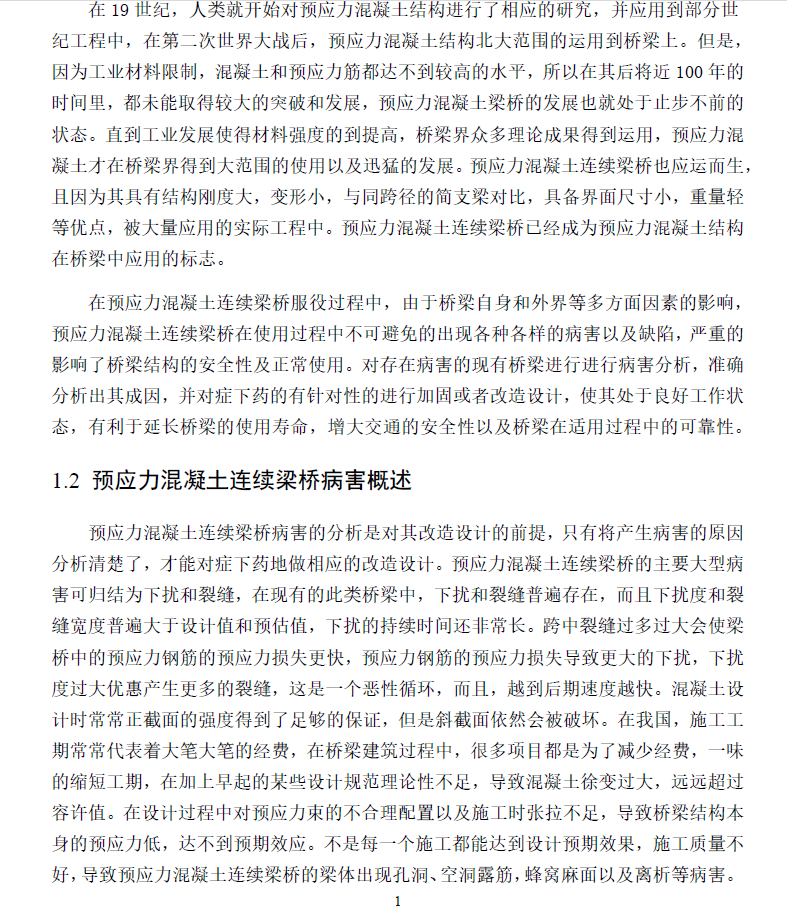 在 19 世纪，人类就开始对预应力混凝土结构进行了相应的研究，并应用到部分世纪工程中，在第二次世界大战后，预应力混凝土结构北大范围的运用到桥梁上。但是，因为工业材料限制，混凝土和预应力筋都达不到较高的水平，所以在其后将近 100 年的时间里，都未能取得较大的突破和发展，预应力混凝土梁桥的发展也就处于止步不前的状态。直到工业发展使得材料强度的到提高，桥梁界众多理论成果得到运用，预应力混凝土才在桥梁界得到大范围的使用以及迅猛的发展。预应力混凝土连续梁桥也应运而生，且因为其具有结构刚度大，变形小，与同跨径的简支梁对比，具备界面尺寸小，重量轻等优点，被大量应用的实际工程中。预应力混凝土连续梁桥已经成为预应力混凝土结构在桥梁中应用的标志。

在预应力混凝土连续梁桥服役过程中，由于桥梁自身和外界等多方面因素的影响，预应力混凝土连续梁桥在使用过程中不可避免的出现各种各样的病害以及缺陷，严重的影响了桥梁结构的安全性及正常使用。对存在病害的现有桥梁进行进行病害分析，准确分析出其成因，并对症下药的有针对性的进行加固或者改造设计，使其处于良好工作状态，有利于延长桥梁的使用寿命，增大交通的安全性以及桥梁在适用过程中的可靠性。

1.2 预应力混凝土连续梁桥病害概述

预应力混凝土连续梁桥病害的分析是对其改造设计的前提，只有将产生病害的原因分析清楚了，才能对症下药地做相应的改造设计。预应力混凝土连续梁桥的主要大型病害可归结为下扰和裂缝，在现有的此类桥梁中，下扰和裂缝普遍存在，而且下扰度和裂缝宽度普遍大于设计值和预估值，下扰的持续时间还非常长。跨中裂缝过多过大会使梁桥中的预应力钢筋的预应力损失更快，预应力钢筋的预应力损失导致更大的下扰，下扰度过大优惠产生更多的裂缝，这是一个恶性循环，而且，越到后期速度越快。混凝土设计时常常正截面的强度得到了足够的保证，但是斜截面依然会被破坏。在我国，施工工期常常代表着大笔大笔的经费，在桥梁建筑过程中，很多项目都是为了减少经费，一味的缩短工期，在加上早起的某些设计规范理论性不足，导致混凝土徐变过大，远远超过容许值。在设计过程中对预应力束的不合理配置以及施工时张拉不足，导致桥梁结构本身的预应力低，达不到预期效应。不是每一个施工都能达到设计预期效果，施工质量不好，导致预应力混凝土连续梁桥的梁体出现孔洞、空洞露筋，蜂窝麻面以及离析等病害。

1